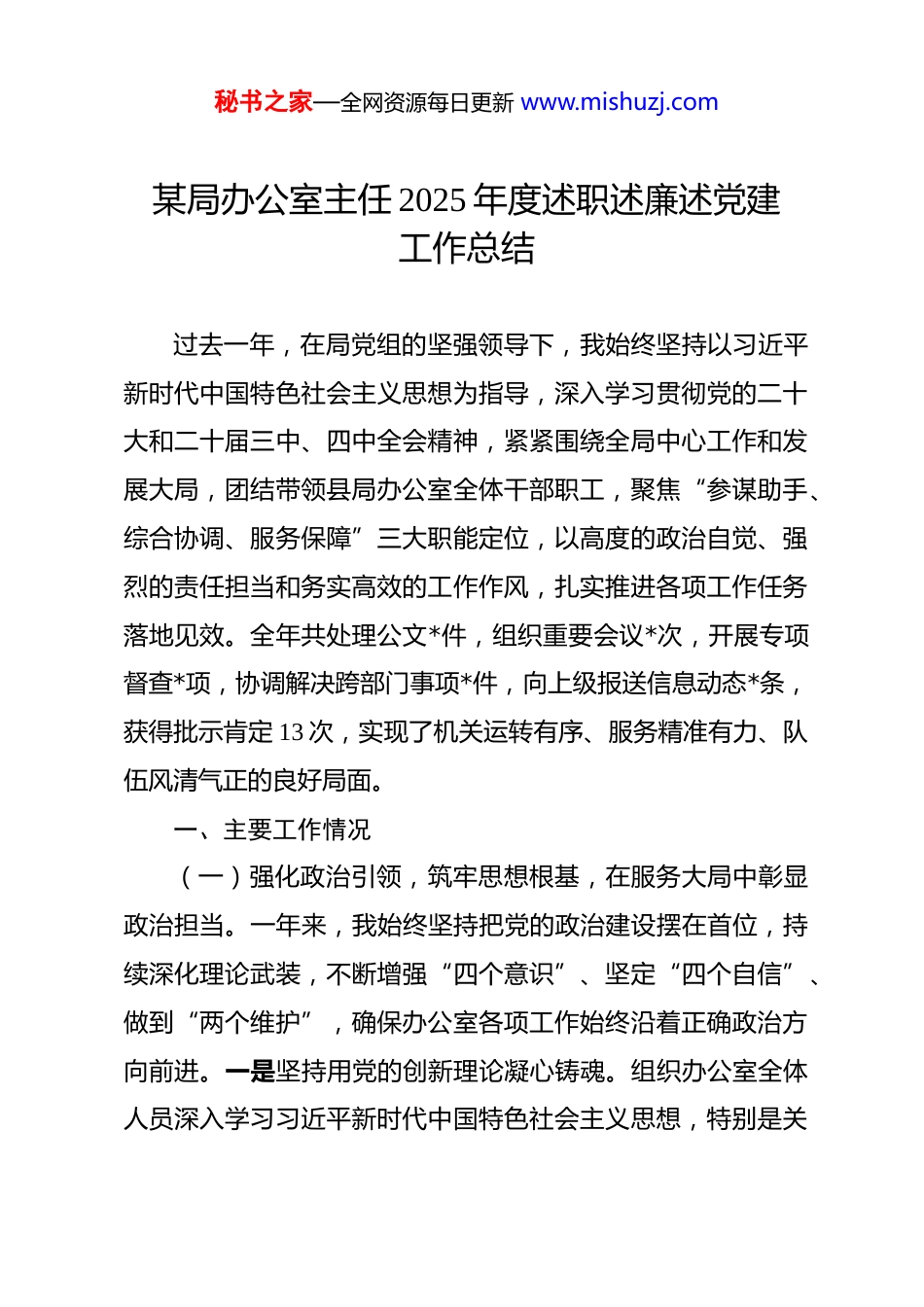 秘书之家—全网资源每日更新 www.mishuzj.com

某局办公室主任2025年度述职述廉述党建工作总结

过去一年，在局党组的坚强领导下，我始终坚持以习近平新时代中国特色社会主义思想为指导，深入学习贯彻党的二十大和二十届三中、四中全会精神，紧紧围绕全局中心工作和发展大局，团结带领县局办公室全体干部职工，聚焦“参谋助手、综合协调、服务保障”三大职能定位，以高度的政治自觉、强烈的责任担当和务实高效的工作作风，扎实推进各项工作任务落地见效。全年共处理公文*件，组织重要会议*次，开展专项督查*项，协调解决跨部门事项*件，向上级报送信息动态*条，获得批示肯定13次，实现了机关运转有序、服务精准有力、队伍风清气正的良好局面。

一、主要工作情况

（一）强化政治引领，筑牢思想根基，在服务大局中彰显政治担当。一年来，我始终坚持把党的政治建设摆在首位，持续深化理论武装，不断增强“四个意识”、坚定“四个自信”、做到“两个维护”，确保办公室各项工作始终沿着正确政治方向前进。一是坚持用党的创新理论凝心铸魂。组织办公室全体人员深入学习习近平新时代中国特色社会主义思想，特别是关